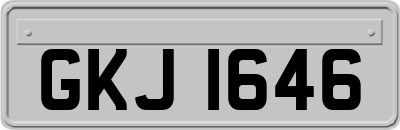 GKJ 1646